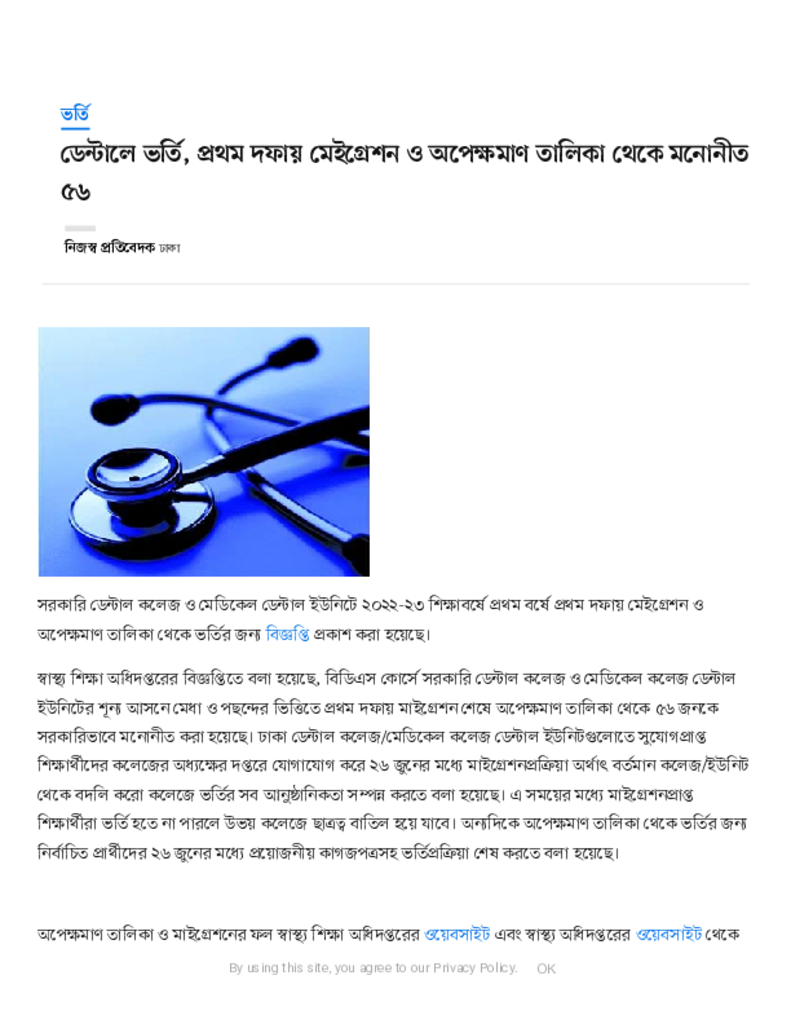 ভর্তি

ডেন্টালে ভর্তি, প্রথম দফায় মেইগ্রেশন ও অপেক্ষমাণ তালিকা থেকে মনোনীত ৫৬

নিজস্ব প্রতিবেদক ঢাকা

সরকারি ডেন্টাল কলেজ ও মেডিকেল ডেন্টাল ইউনিটে ২০২২-২৩ শিক্ষাবর্ষে প্রথম বর্ষে প্রথম দফায় মেইগ্রেশন ও অপেক্ষমাণ তালিকা থেকে ভর্তির জন্য বিজ্ঞপ্তি প্রকাশ করা হয়েছে।

স্বাস্থ্য শিক্ষা অধিদপ্তরের বিজ্ঞপ্তিতে বলা হয়েছে, বিডিএস কোর্সে সরকারি ডেন্টাল কলেজ ও মেডিকেল কলেজ ডেন্টাল ইউনিটের শূন্য আসনে মেধা ও পছন্দের ভিত্তিতে প্রথম দফায় মাইগ্রেশন শেষে অপেক্ষমাণ তালিকা থেকে ৫৬ জনকে সরকারিভাবে মনোনীত করা হয়েছে। ঢাকা ডেন্টাল কলেজ/মেডিকেল কলেজ ডেন্টাল ইউনিটগুলোতে সুযোগপ্রাপ্ত শিক্ষার্থীদের কলেজের অধ্যক্ষের দপ্তরে যোগাযোগ করে ২৬ জুনের মধ্যে মাইগ্রেশনপ্রক্রিয়া অর্থাৎ বর্তমান কলেজ/ইউনিট থেকে বদলি করো কলেজে ভর্তির সব আনুষ্ঠানিকতা সম্পন্ন করতে বলা হয়েছে। এ সময়ের মধ্যে মাইগ্রেশনপ্রাপ্ত শিক্ষার্থীরা ভর্তি হতে না পারলে উভয় কলেজে ছাত্রত্ব বাতিল হয়ে যাবে। অন্যদিকে অপেক্ষমাণ তালিকা থেকে ভর্তির জন্য নির্বাচিত প্রার্থীদের ২৬ জুনের মধ্যে প্রয়োজনীয় কাগজপত্রসহ ভর্তিপ্রক্রিয়া শেষ করতে বলা হয়েছে।

অপেক্ষমাণ তালিকা ও মাইগ্রেশনের ফল স্বাস্থ্য শিক্ষা অধিদপ্তরের ওয়েবসাইট এবং স্বাস্থ্য অধিদপ্তরের ওয়েবসাইট থেকে

By using this site, you agree to our Privacy Policy. OK